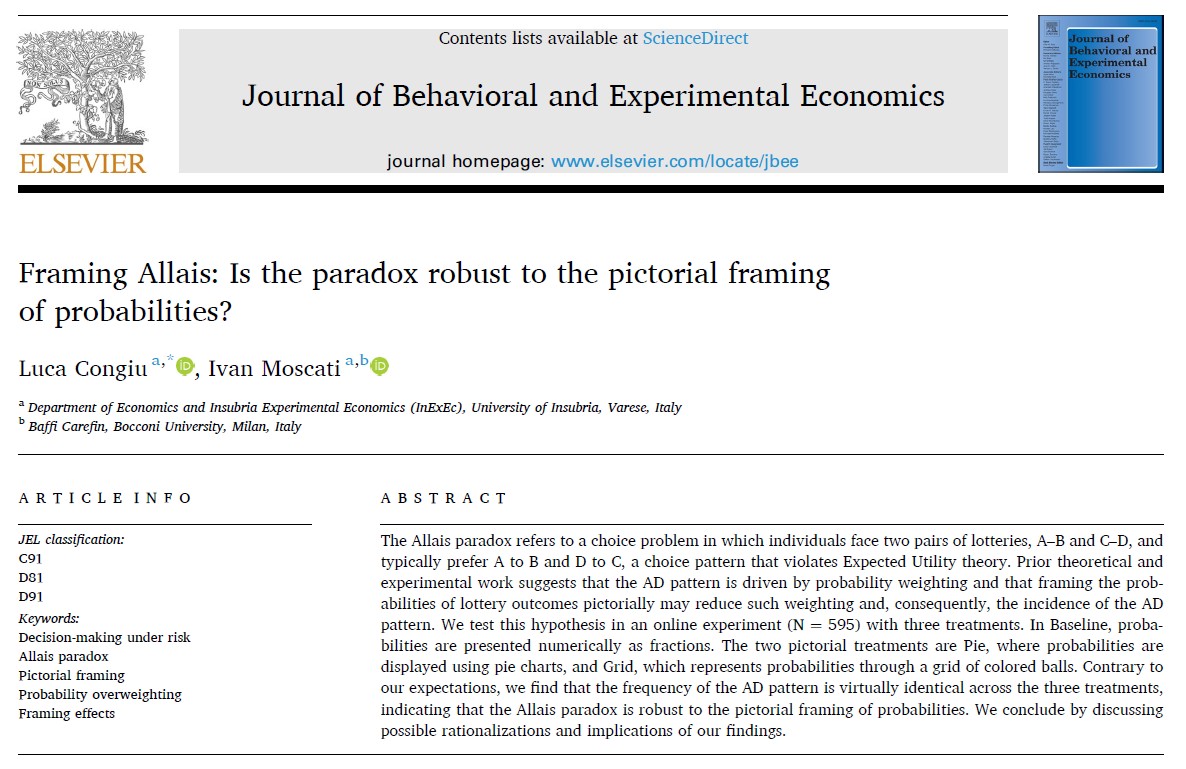 ELSEVIER

Contents lists available at ScienceDirect

Journal of Behavioral and Experimental Economics

journal homepage: www.elsevier.com/locate/jbee

Journal of Behavioral and Experimental Economics

Framing Allais: Is the paradox robust to the pictorial framing of probabilities?

Luca Congiu $^{a,*}$, Ivan Moscati $^{a,b}$

$^{a}$ Department of Economics and Insubria Experimental Economics (InExEc), University of Insubria, Varese, Italy
$^{b}$ Baffi Carefin, Bocconi University, Milan, Italy

ARTICLE INFO

JEL classification:
C91
D81
D91
Keywords:
Decision-making under risk
Allais paradox
Pictorial framing
Probability overweighting
Framing effects

ABSTRACT

The Allais paradox refers to a choice problem in which individuals face two pairs of lotteries, A–B and C–D, and typically prefer A to B and D to C, a choice pattern that violates Expected Utility theory. Prior theoretical and experimental work suggests that the AD pattern is driven by probability weighting and that framing the probabilities of lottery outcomes pictorially may reduce such weighting and, consequently, the incidence of the AD pattern. We test this hypothesis in an online experiment (N = 595) with three treatments. In Baseline, probabilities are presented numerically as fractions. The two pictorial treatments are Pie, where probabilities are displayed using pie charts, and Grid, which represents probabilities through a grid of colored balls. Contrary to our expectations, we find that the frequency of the AD pattern is virtually identical across the three treatments, indicating that the Allais paradox is robust to the pictorial framing of probabilities. We conclude by discussing possible rationalizations and implications of our findings.